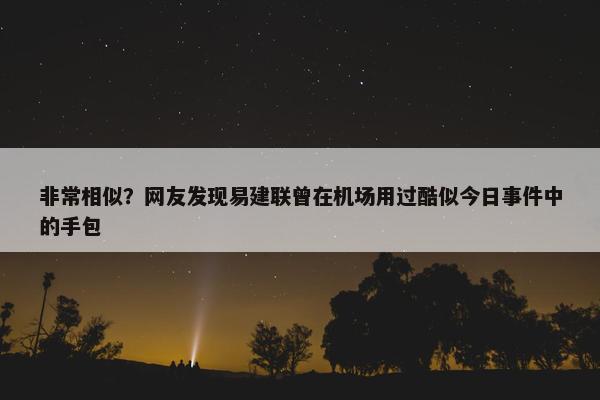 非常相似？网友发现易建联曾在机场用过酷似今日事件中的手包